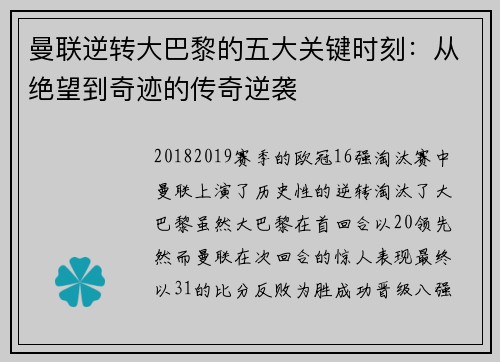 曼联逆转大巴黎的五大关键时刻：从绝望到奇迹的传奇逆袭

20182019赛季的欧冠16强淘汰赛中曼联上演了历史性的逆转淘汰了大巴黎虽然大巴黎在首回合以20领先然而曼联在次回合的惊人表现最终以31的比分反败为胜成功晋级八强